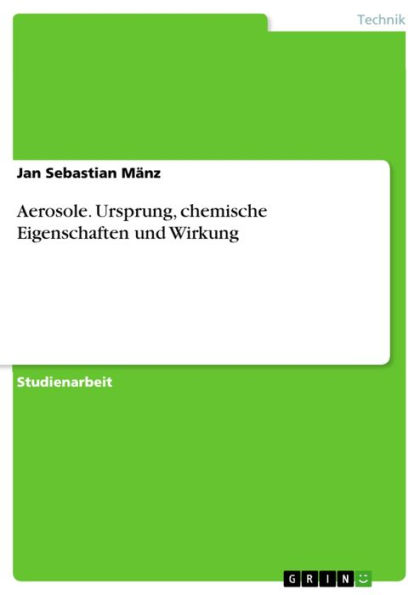 Technik

Jan Sebastian Mänz

Aerosole. Ursprung, chemische Eigenschaften und Wirkung

Studienarbeit

GRIN